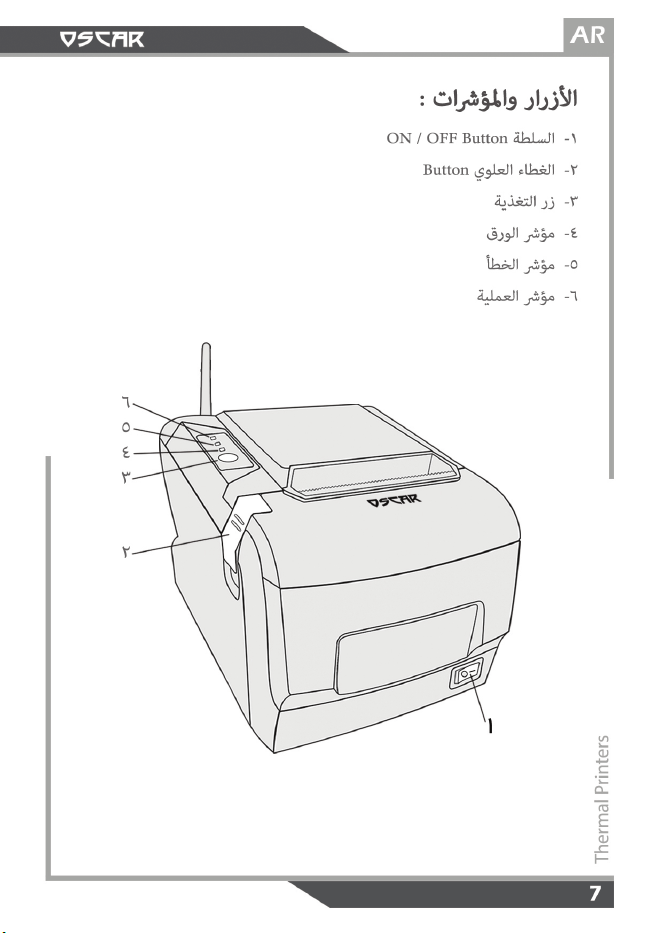 OSCAR

AR

الأزرار والمؤشرات :

١- السلطة ON / OFF Button

٢- الغطاء العلوي Button

٣- زر التغذية

٤- مؤشر الورق

٥- مؤشر الخطأ

٦- مؤشر العملية

٦
٥
٤
٣
٢
OSCAR
١

Thermal Printers

7